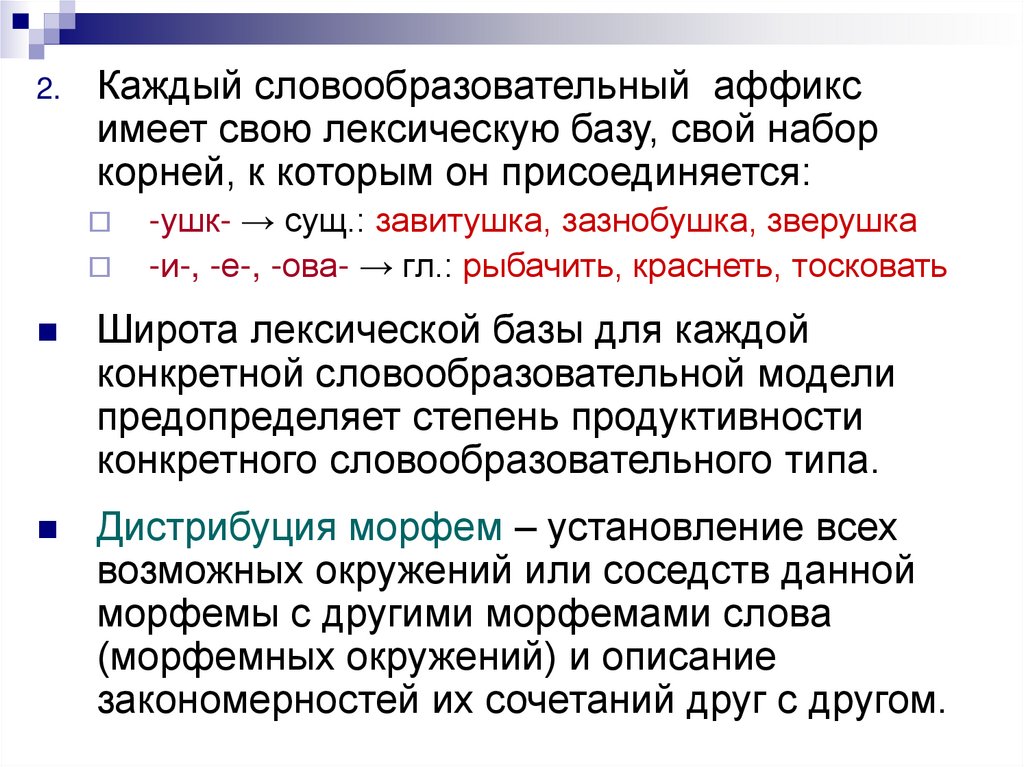 2. Каждый словообразовательный аффикс имеет свою лексическую базу, свой набор корней, к которым он присоединяется:

☐ -ушк- → сущ.: завитушка, зазнобушка, зверушка
☐ -и-, -е-, -ова- → гл.: рыбачить, краснеть, тосковать

• Широта лексической базы для каждой конкретной словообразовательной модели предопределяет степень продуктивности конкретного словообразовательного типа.

• Дистрибуция морфем – установление всех возможных окружений или соседств данной морфемы с другими морфемами слова (морфемных окружений) и описание закономерностей их сочетаний друг с другом.